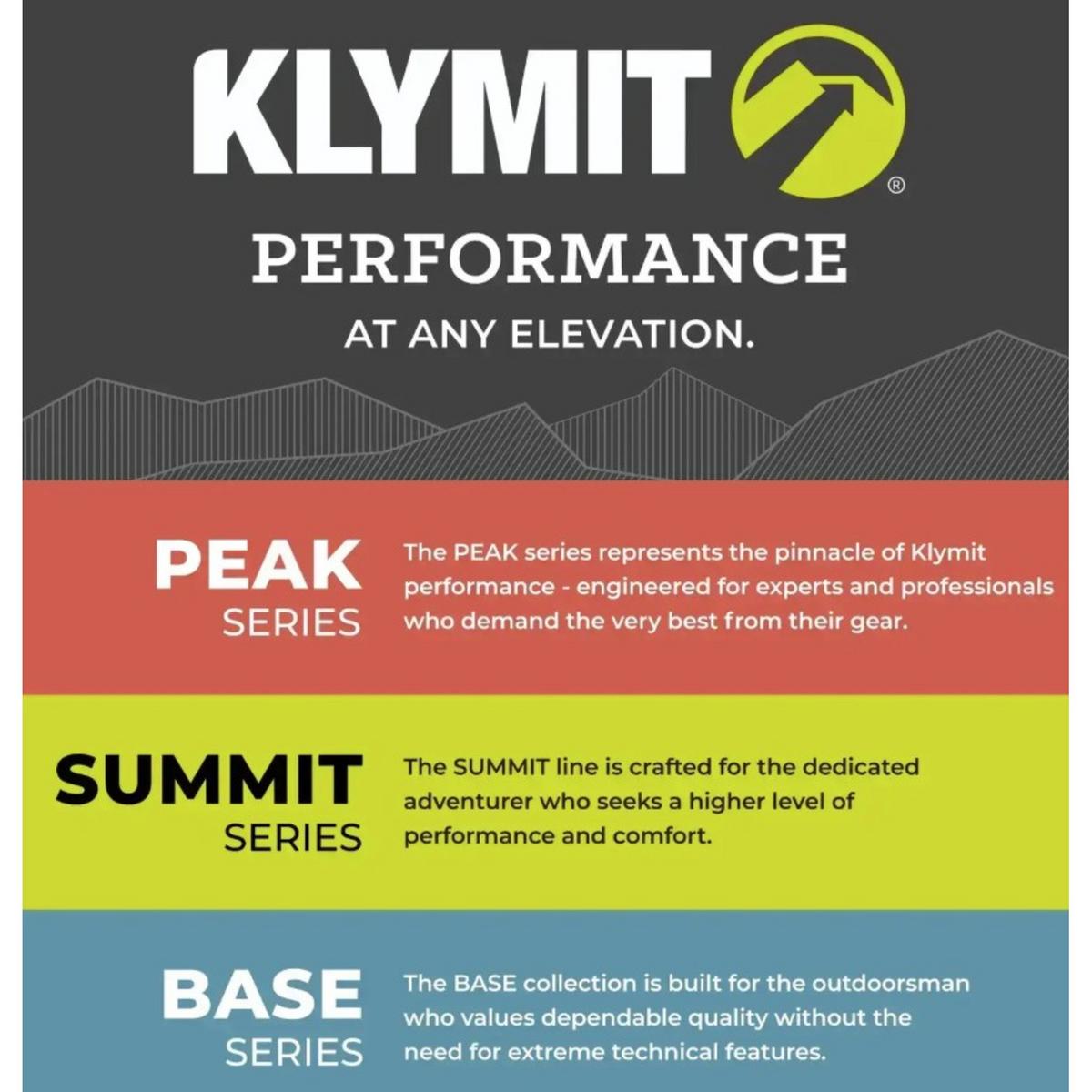 KLYMIT®

PERFORMANCE

AT ANY ELEVATION.

PEAK
SERIES

The PEAK series represents the pinnacle of Klymit performance - engineered for experts and professionals who demand the very best from their gear.

SUMMIT
SERIES

The SUMMIT line is crafted for the dedicated adventurer who seeks a higher level of performance and comfort.

BASE
SERIES

The BASE collection is built for the outdoorsman who values dependable quality without the need for extreme technical features.